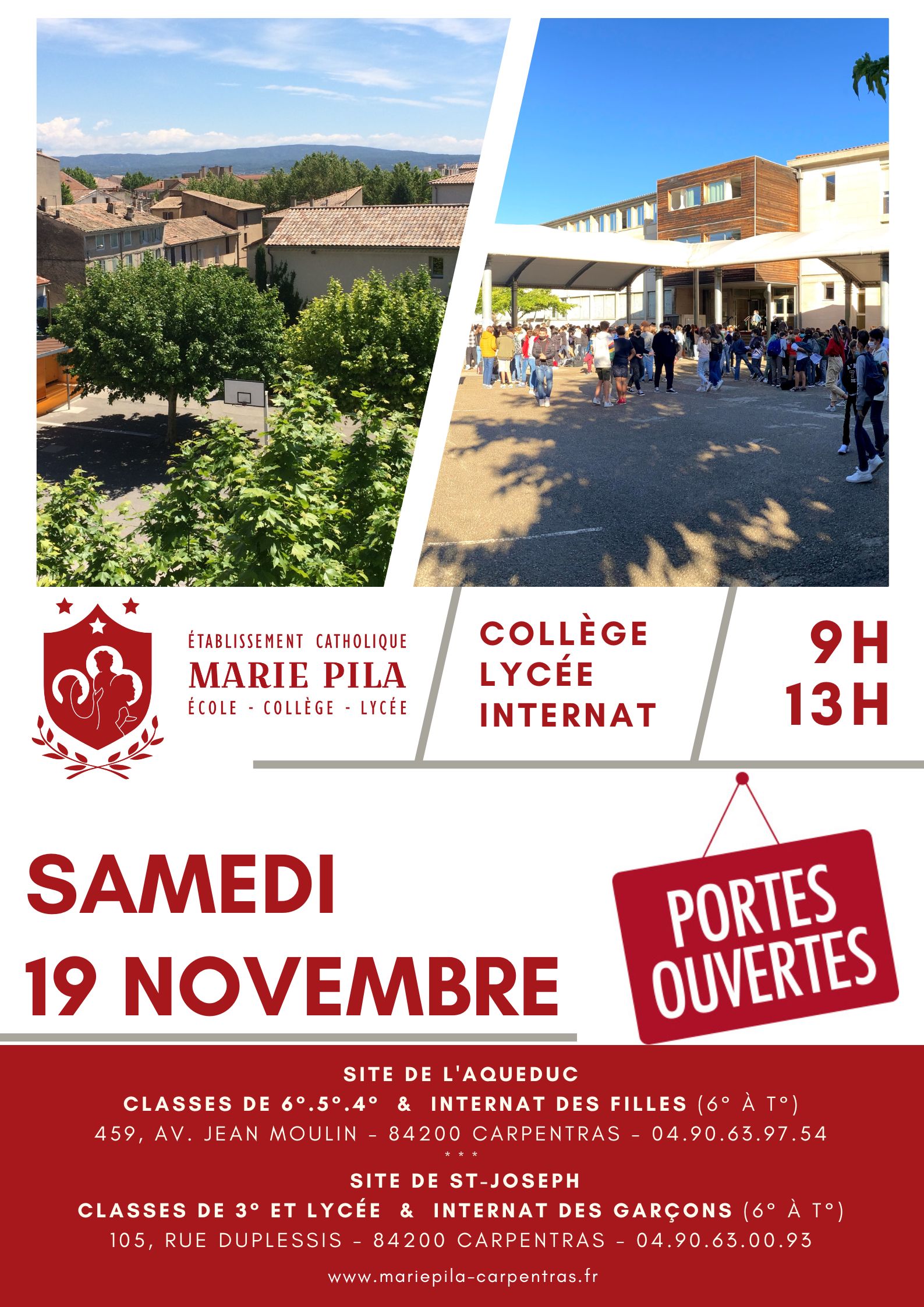 ÉTABLISSEMENT CATHOLIQUE
MARIE PILA
ÉCOLE - COLLÈGE - LYCÉE

COLLÈGE
LYCÉE
INTERNAT

9H
13H

SAMEDI
19 NOVEMBRE

PORTES
OUVERTES

SITE DE L'AQUEDUC
CLASSES DE 6°.5°.4° & INTERNAT DES FILLES (6° À T°)
459, AV. JEAN MOULIN - 84200 CARPENTRAS - 04.90.63.97.54
* * *
SITE DE ST-JOSEPH
CLASSES DE 3° ET LYCÉE & INTERNAT DES GARÇONS (6° À T°)
105, RUE DUPLESSIS - 84200 CARPENTRAS - 04.90.63.00.93

www.mariepila-carpentras.fr